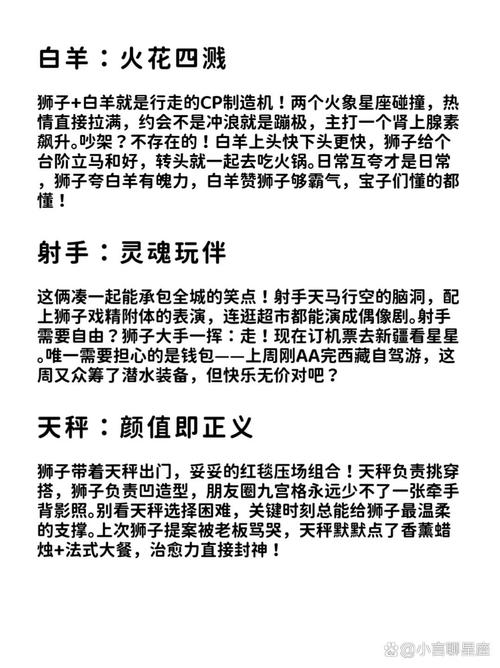 白羊：火花四溅

狮子+白羊就是行走的CP制造机！两个火象星座碰撞，热情直接拉满，约会不是冲浪就是蹦极，主打一个肾上腺素飙升。吵架？不存在的！白羊上头快下头更快，狮子给个台阶立马和好，转头就一起去吃火锅。日常互夸才是日常，狮子夸白羊有魄力，白羊赞狮子够霸气，宝子们懂的都懂！

射手：灵魂玩伴

这俩凑一起能承包全城的笑点！射手天马行空的脑洞，配上狮子戏精附体的表演，连逛超市都能演成偶像剧。射手需要自由？狮子大手一挥：走！现在订机票去新疆看星星。唯一需要担心的是钱包——上周刚AA完西藏自驾游，这周又众筹了潜水装备，但快乐无价对吧？

天秤：颜值即正义

狮子带着天秤出门，妥妥的红毯压场组合！天秤负责挑穿搭，狮子负责凹造型，朋友圈九宫格永远少不了一张牵手背影照。别看天秤选择困难，关键时刻总能给狮子最温柔的支撑。上次狮子提案被老板骂哭，天秤默默点了香薰蜡烛+法式大餐，治愈力直接封神！

@小言聊星座